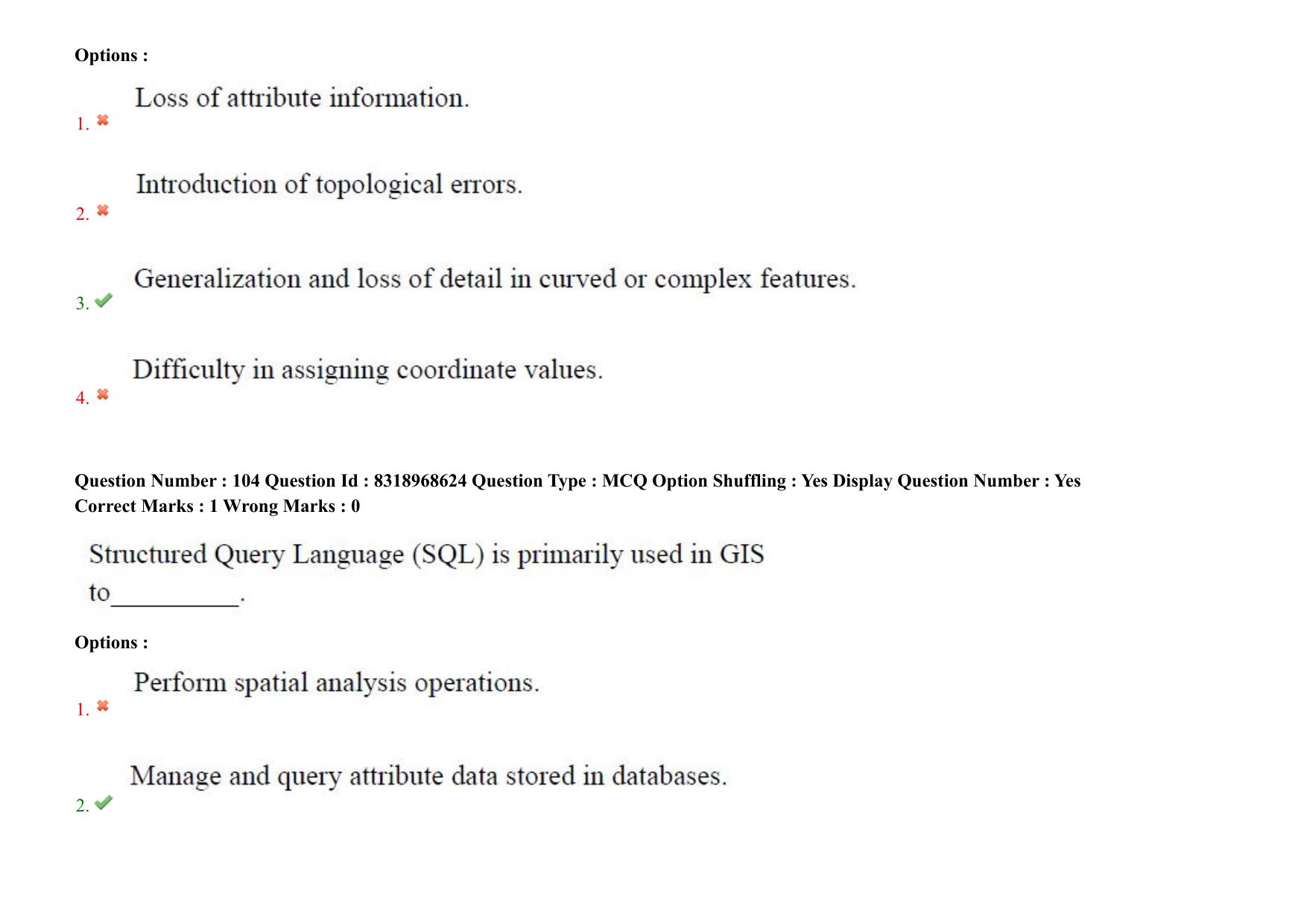 Options :

1. Loss of attribute information.

2. Introduction of topological errors.

3. Generalization and loss of detail in curved or complex features.

4. Difficulty in assigning coordinate values.

Question Number : 104 Question Id : 8318968624 Question Type : MCQ Option Shuffling : Yes Display Question Number : Yes
Correct Marks : 1 Wrong Marks : 0

Structured Query Language (SQL) is primarily used in GIS to__________.

Options :

1. Perform spatial analysis operations.

2. Manage and query attribute data stored in databases.